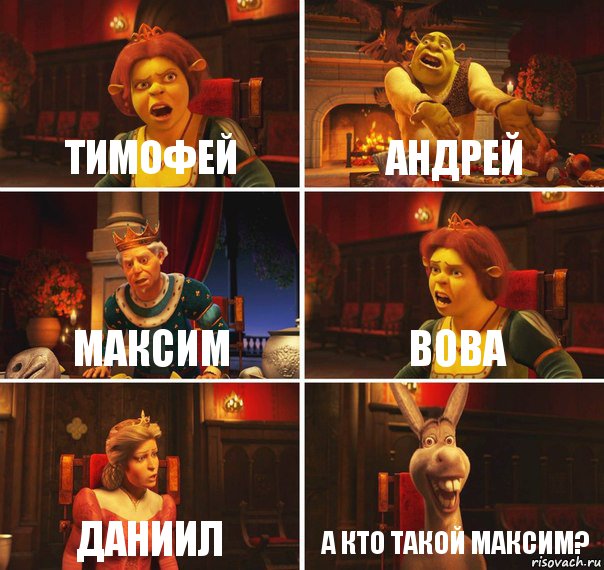 ТИМОФЕЙ

АНДРЕЙ

МАКСИМ

ВОВА

ДАНИИЛ

А КТО ТАКОЙ МАКСИМ?

risovach.ru